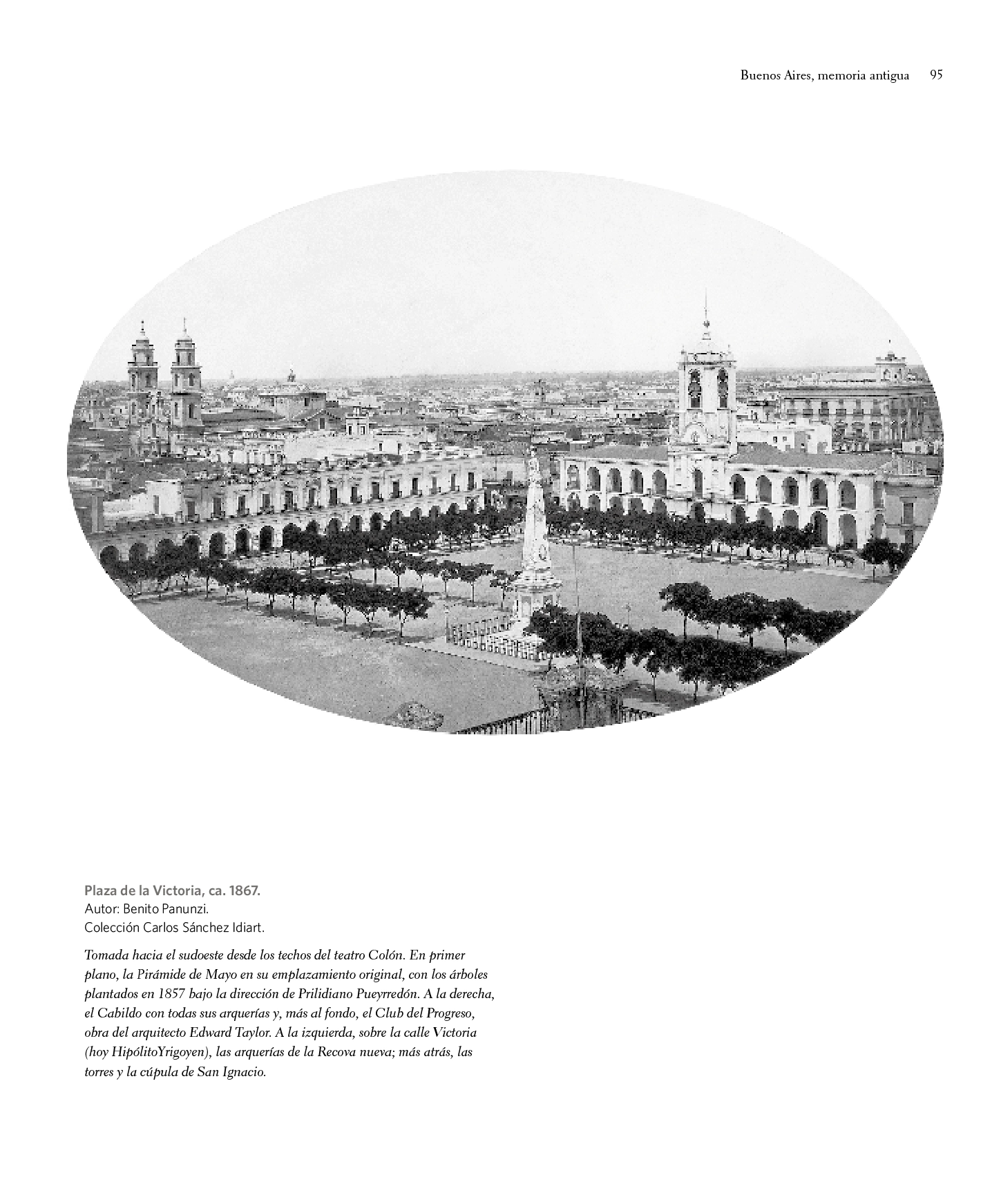 Buenos Aires, memoria antigua 95

Plaza de la Victoria, ca. 1867.
Autor: Benito Panunzi.
Colección Carlos Sánchez Idiart.

Tomada hacia el sudoeste desde los techos del teatro Colón. En primer plano, la Pirámide de Mayo en su emplazamiento original, con los árboles plantados en 1857 bajo la dirección de Prilidiano Pueyrredón. A la derecha, el Cabildo con todas sus arquerías y, más al fondo, el Club del Progreso, obra del arquitecto Edward Taylor. A la izquierda, sobre la calle Victoria (hoy HipólitoYrigoyen), las arquerías de la Recova nueva; más atrás, las torres y la cúpula de San Ignacio.